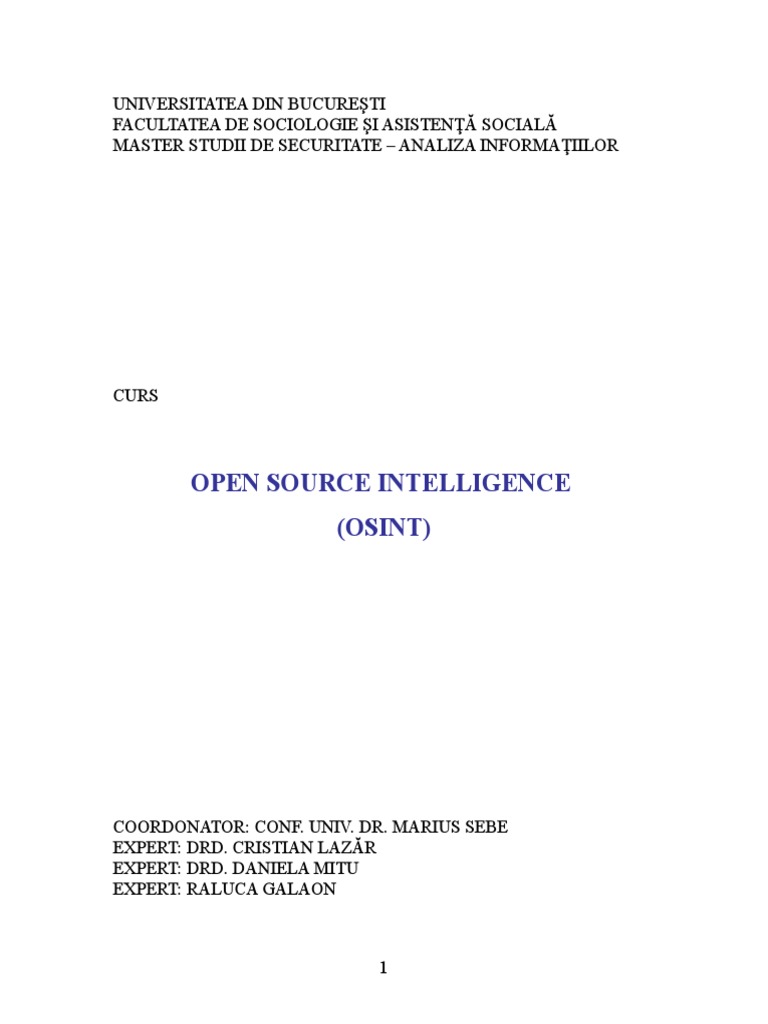 UNIVERSITATEA DIN BUCUREŞTI
FACULTATEA DE SOCIOLOGIE ŞI ASISTENŢĂ SOCIALĂ
MASTER STUDII DE SECURITATE – ANALIZA INFORMAŢIILOR

CURS

OPEN SOURCE INTELLIGENCE
(OSINT)

COORDONATOR: CONF. UNIV. DR. MARIUS SEBE
EXPERT: DRD. CRISTIAN LAZĂR
EXPERT: DRD. DANIELA MITU
EXPERT: RALUCA GALAON

1